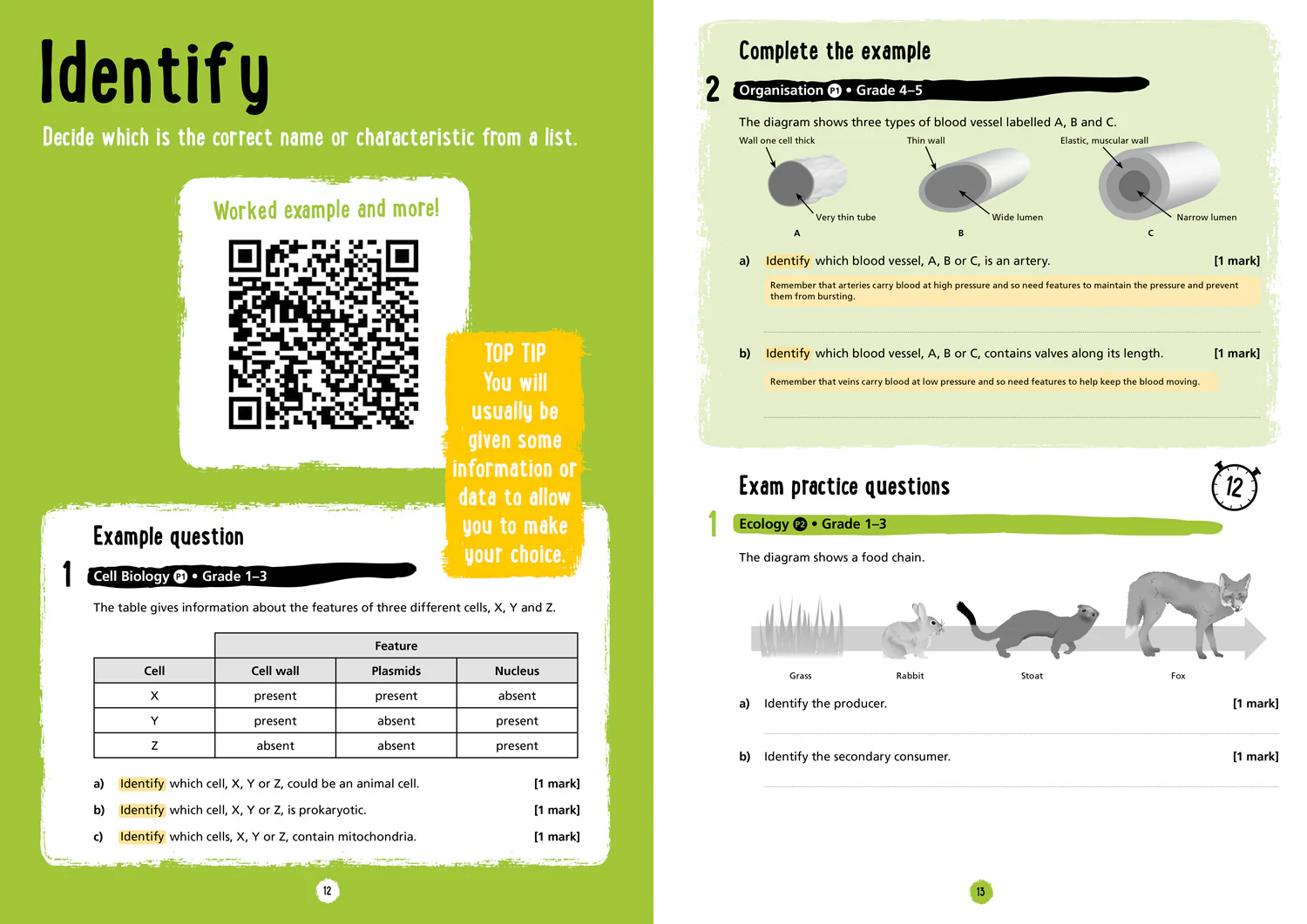 Identify

Decide which is the correct name or characteristic from a list.

Worked example and more!

TOP TIP
You will usually be given some information or data to allow you to make your choice.

Example question

1 Cell Biology P1 • Grade 1–3

The table gives information about the features of three different cells, X, Y and Z.

| | Feature | | |
|---|---|---|---|
| Cell | Cell wall | Plasmids | Nucleus |
| X | present | present | absent |
| Y | present | absent | present |
| Z | absent | absent | present |

a) Identify which cell, X, Y or Z, could be an animal cell. [1 mark]

b) Identify which cell, X, Y or Z, is prokaryotic. [1 mark]

c) Identify which cells, X, Y or Z, contain mitochondria. [1 mark]

12

Complete the example

2 Organisation P1 • Grade 4–5

The diagram shows three types of blood vessel labelled A, B and C.

Wall one cell thick
Very thin tube
A
Thin wall
Wide lumen
B
Elastic, muscular wall
Narrow lumen
C

a) Identify which blood vessel, A, B or C, is an artery. [1 mark]

Remember that arteries carry blood at high pressure and so need features to maintain the pressure and prevent them from bursting.

b) Identify which blood vessel, A, B or C, contains valves along its length. [1 mark]

Remember that veins carry blood at low pressure and so need features to help keep the blood moving.

Exam practice questions

12

1 Ecology P2 • Grade 1–3

The diagram shows a food chain.

Grass
Rabbit
Stoat
Fox

a) Identify the producer. [1 mark]

b) Identify the secondary consumer. [1 mark]

13